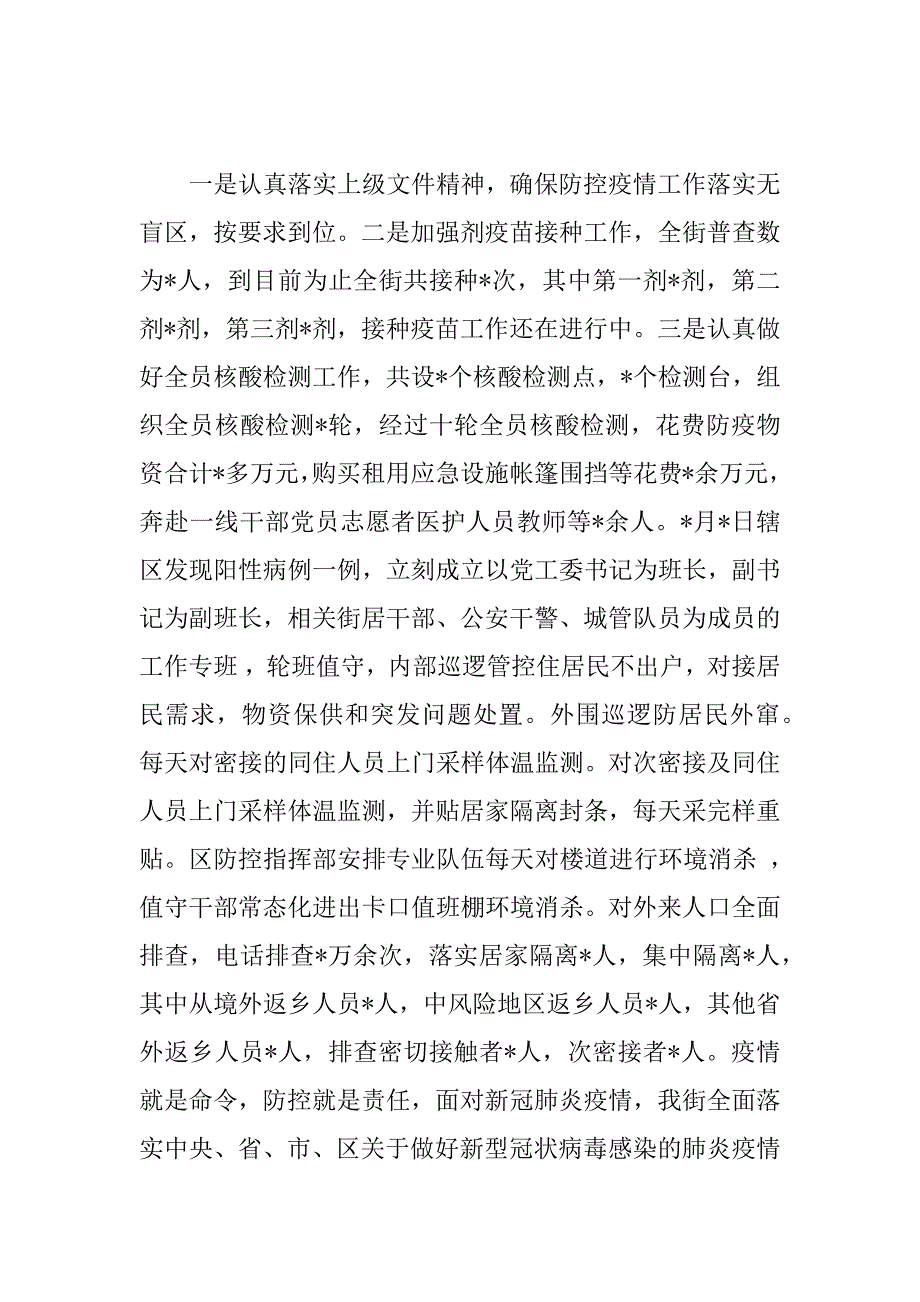 一是认真落实上级文件精神，确保防控疫情工作落实无盲区，按要求到位。二是加强剂疫苗接种工作，全街普查数为*人，到目前为止全街共接种*次，其中第一剂*剂，第二剂*剂，第三剂*剂，接种疫苗工作还在进行中。三是认真做好全员核酸检测工作，共设*个核酸检测点，*个检测台，组织全员核酸检测*轮，经过十轮全员核酸检测，花费防疫物资合计*多万元，购买租用应急设施帐篷围挡等花费*余万元，奔赴一线干部党员志愿者医护人员教师等*余人。*月*日辖区发现阳性病例一例，立刻成立以党工委书记为班长，副书记为副班长，相关街居干部、公安干警、城管队员为成员的工作专班，轮班值守，内部巡逻管控住居民不出户，对接居民需求，物资保供和突发问题处置。外围巡逻防居民外窜。每天对密接的同住人员上门采样体温监测。对次密接及同住人员上门采样体温监测，并贴居家隔离封条，每天采完样重贴。区防控指挥部安排专业队伍每天对楼道进行环境消杀 ，值守干部常态化进出卡口值班棚环境消杀。对外来人口全面排查，电话排查*万余次，落实居家隔离*人，集中隔离*人，其中从境外返乡人员*人，中风险地区返乡人员*人，其他省外返乡人员*人，排查密切接触者*人，次密接者*人。疫情就是命令，防控就是责任，面对新冠肺炎疫情，我街全面落实中央、省、市、区关于做好新型冠状病毒感染的肺炎疫情